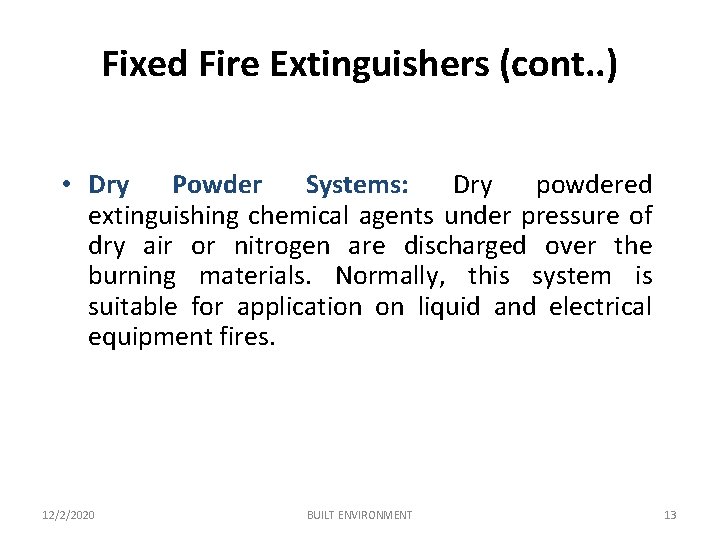 Fixed Fire Extinguishers (cont..)

• Dry Powder Systems: Dry powdered extinguishing chemical agents under pressure of dry air or nitrogen are discharged over the burning materials. Normally, this system is suitable for application on liquid and electrical equipment fires.

12/2/2020 BUILT ENVIRONMENT 13